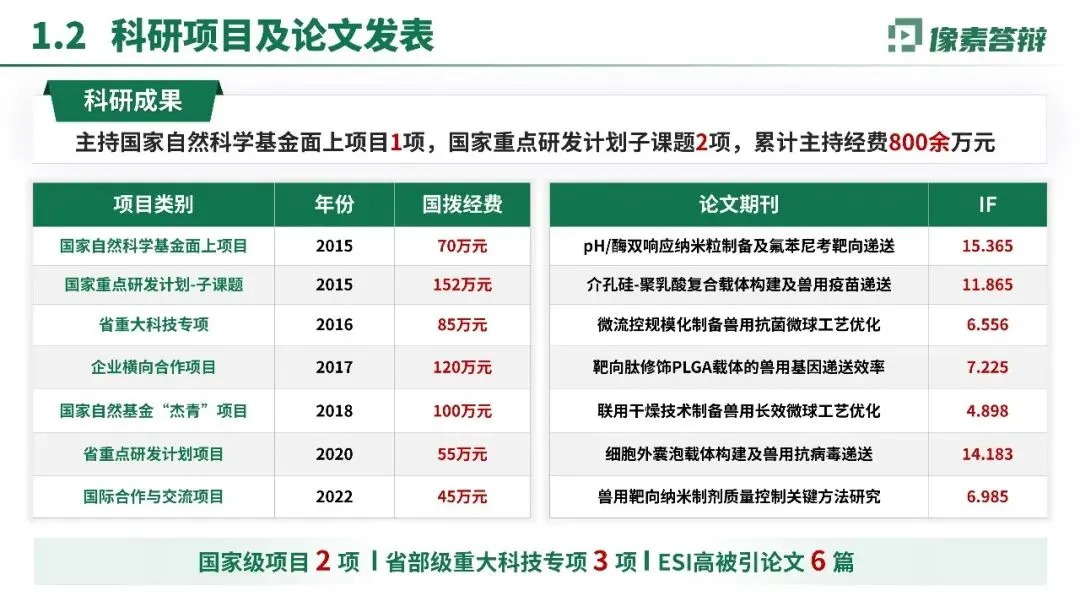 1.2 科研项目及论文发表

像素答辩

科研成果

主持国家自然科学基金面上项目1项，国家重点研发计划子课题2项，累计主持经费800余万元

| 项目类别 | 年份 | 国拨经费 |
|---|---|---|
| 国家自然科学基金面上项目 | 2015 | 70万元 |
| 国家重点研发计划-子课题 | 2015 | 152万元 |
| 省重大科技专项 | 2016 | 85万元 |
| 企业横向合作项目 | 2017 | 120万元 |
| 国家自然基金“杰青”项目 | 2018 | 100万元 |
| 省重点研发计划项目 | 2020 | 55万元 |
| 国际合作与交流项目 | 2022 | 45万元 |

| 论文期刊 | IF |
|---|---|
| pH/酶双响应纳米粒制备及氟苯尼考靶向递送 | 15.365 |
| 介孔硅-聚乳酸复合载体构建及兽用疫苗递送 | 11.865 |
| 微流控规模化制备兽用抗菌微球工艺优化 | 6.556 |
| 靶向肽修饰PLGA载体的兽用基因递送效率 | 7.225 |
| 联用干燥技术制备兽用长效微球工艺优化 | 4.898 |
| 细胞外囊泡载体构建及兽用抗病毒递送 | 14.183 |
| 兽用靶向纳米制剂质量控制关键方法研究 | 6.985 |

国家级项目2项 | 省部级重大科技专项3项 | ESI高被引论文6篇